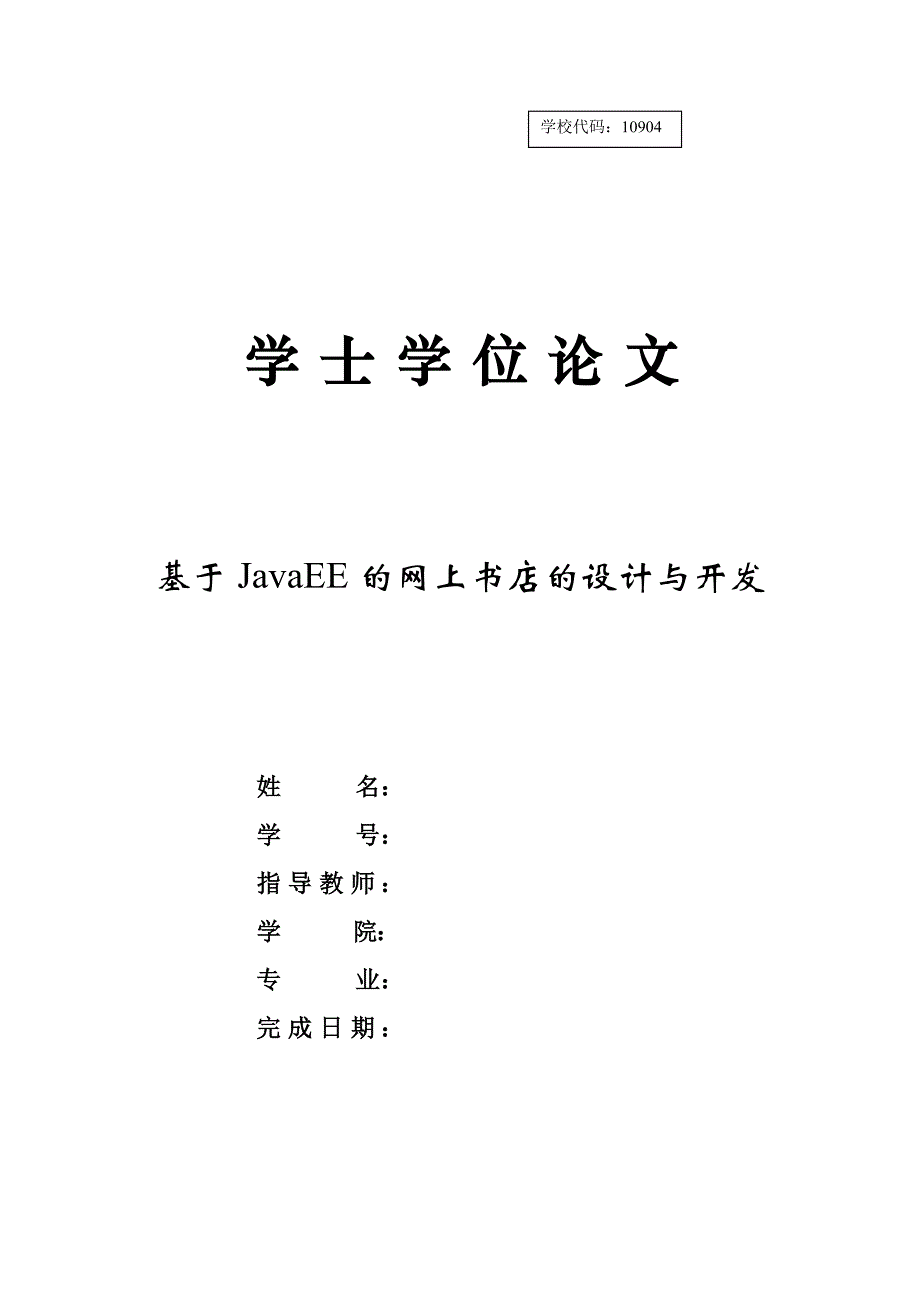 学校代码：10904

学士学位论文

基于 JavaEE 的网上书店的设计与开发

姓　　名：
学　　号：
指导教师：
学　　院：
专　　业：
完成日期：